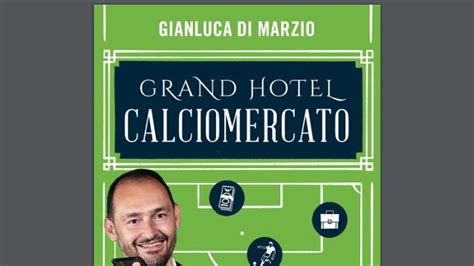 GIANLUCA DI MARZIO

GRAND HOTEL
CALCIOMERCATO